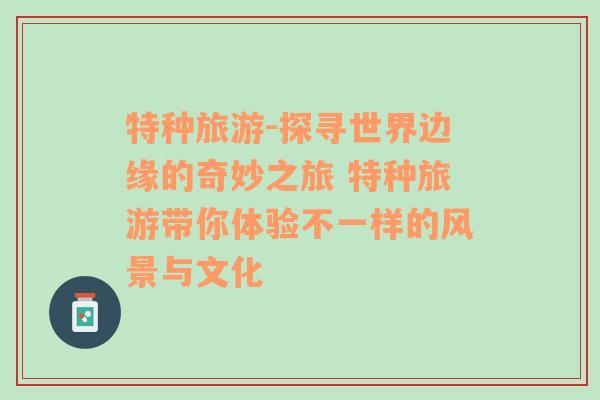 特种旅游-探寻世界边缘的奇妙之旅 特种旅游带你体验不一样的风景与文化